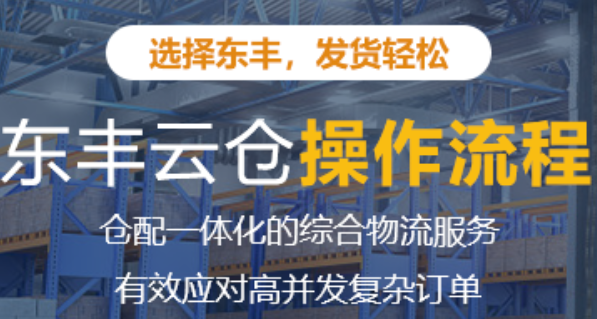 选择东丰，发货轻松

东丰云仓操作流程

仓配一体化的综合物流服务

有效应对高并发复杂订单